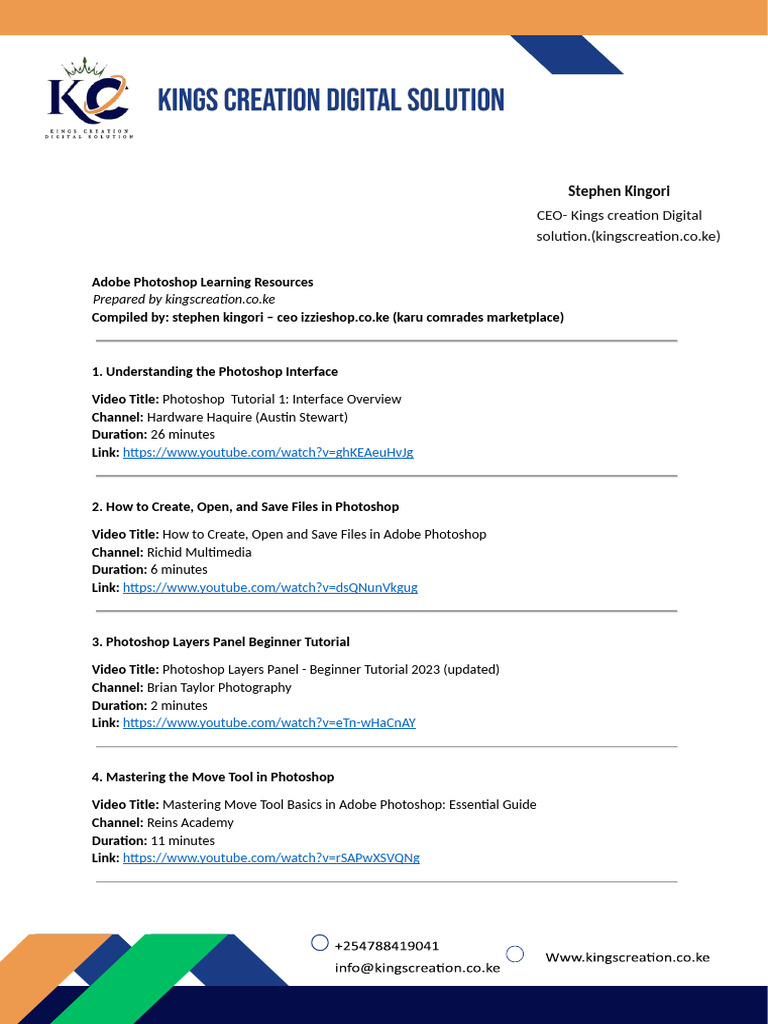 KC
KINGS CREATION DIGITAL SOLUTION

KINGS CREATION DIGITAL SOLUTION

Stephen Kingori
CEO- Kings creation Digital solution.(kingscreation.co.ke)

Adobe Photoshop Learning Resources
Prepared by kingscreation.co.ke
Compiled by: stephen kingori – ceo izzieshop.co.ke (karu comrades marketplace)

1. Understanding the Photoshop Interface

Video Title: Photoshop Tutorial 1: Interface Overview
Channel: Hardware Haquire (Austin Stewart)
Duration: 26 minutes
Link: https://www.youtube.com/watch?v=ghKEAeuHvJg

2. How to Create, Open, and Save Files in Photoshop

Video Title: How to Create, Open and Save Files in Adobe Photoshop
Channel: Richid Multimedia
Duration: 6 minutes
Link: https://www.youtube.com/watch?v=dsQNunVkgug

3. Photoshop Layers Panel Beginner Tutorial

Video Title: Photoshop Layers Panel - Beginner Tutorial 2023 (updated)
Channel: Brian Taylor Photography
Duration: 2 minutes
Link: https://www.youtube.com/watch?v=eTn-wHaCnAY

4. Mastering the Move Tool in Photoshop

Video Title: Mastering Move Tool Basics in Adobe Photoshop: Essential Guide
Channel: Reins Academy
Duration: 11 minutes
Link: https://www.youtube.com/watch?v=rSAPwXSVQNg

+254788419041
info@kingscreation.co.ke
Www.kingscreation.co.ke